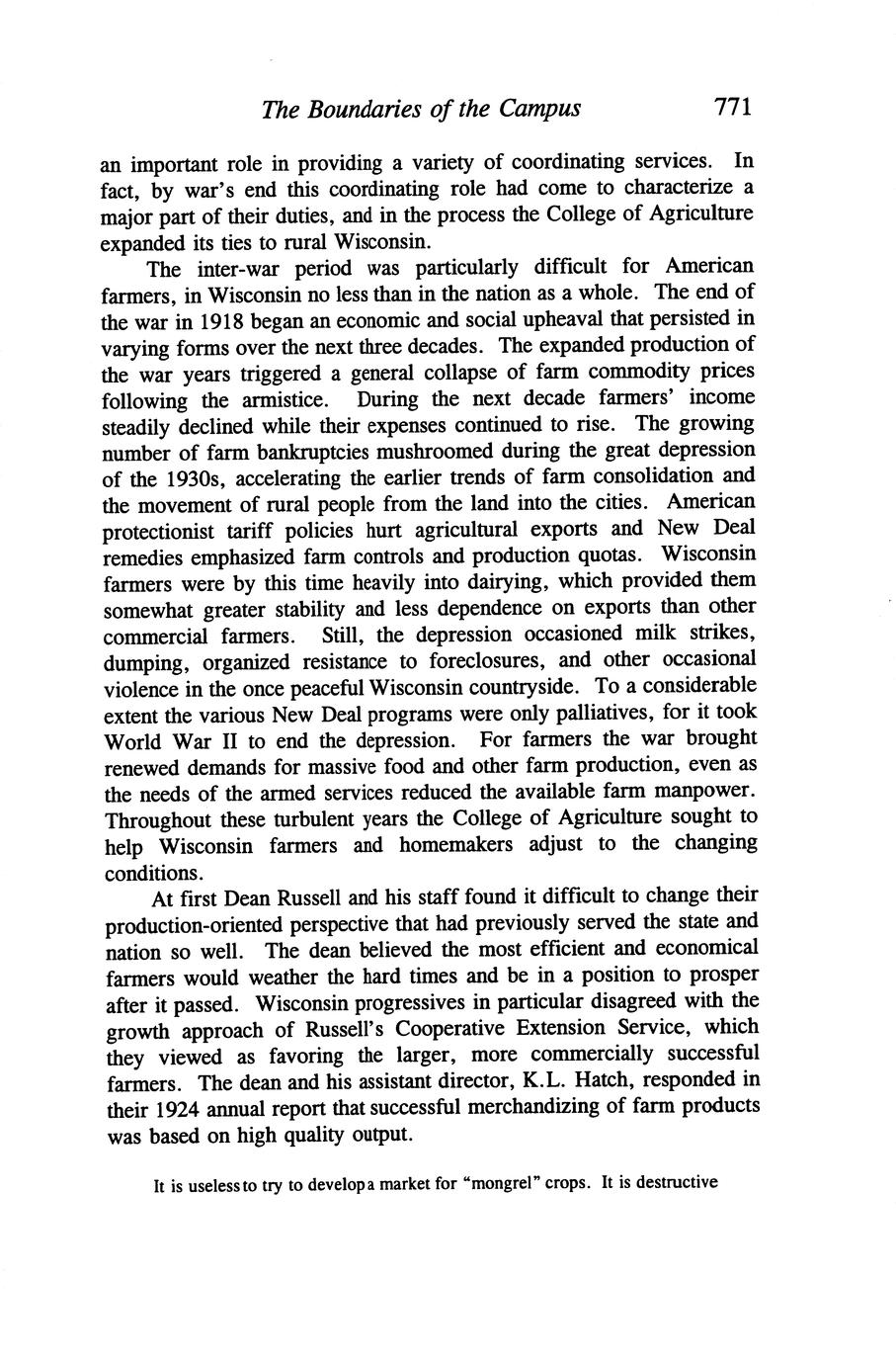 The Boundaries of the Campus 771

an important role in providing a variety of coordinating services. In fact, by war's end this coordinating role had come to characterize a major part of their duties, and in the process the College of Agriculture expanded its ties to rural Wisconsin.

The inter-war period was particularly difficult for American farmers, in Wisconsin no less than in the nation as a whole. The end of the war in 1918 began an economic and social upheaval that persisted in varying forms over the next three decades. The expanded production of the war years triggered a general collapse of farm commodity prices following the armistice. During the next decade farmers' income steadily declined while their expenses continued to rise. The growing number of farm bankruptcies mushroomed during the great depression of the 1930s, accelerating the earlier trends of farm consolidation and the movement of rural people from the land into the cities. American protectionist tariff policies hurt agricultural exports and New Deal remedies emphasized farm controls and production quotas. Wisconsin farmers were by this time heavily into dairying, which provided them somewhat greater stability and less dependence on exports than other commercial farmers. Still, the depression occasioned milk strikes, dumping, organized resistance to foreclosures, and other occasional violence in the once peaceful Wisconsin countryside. To a considerable extent the various New Deal programs were only palliatives, for it took World War II to end the depression. For farmers the war brought renewed demands for massive food and other farm production, even as the needs of the armed services reduced the available farm manpower. Throughout these turbulent years the College of Agriculture sought to help Wisconsin farmers and homemakers adjust to the changing conditions.

At first Dean Russell and his staff found it difficult to change their production-oriented perspective that had previously served the state and nation so well. The dean believed the most efficient and economical farmers would weather the hard times and be in a position to prosper after it passed. Wisconsin progressives in particular disagreed with the growth approach of Russell's Cooperative Extension Service, which they viewed as favoring the larger, more commercially successful farmers. The dean and his assistant director, K.L. Hatch, responded in their 1924 annual report that successful merchandizing of farm products was based on high quality output.

It is useless to try to develop a market for "mongrel" crops. It is destructive